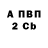 А ПВП
2 Cb